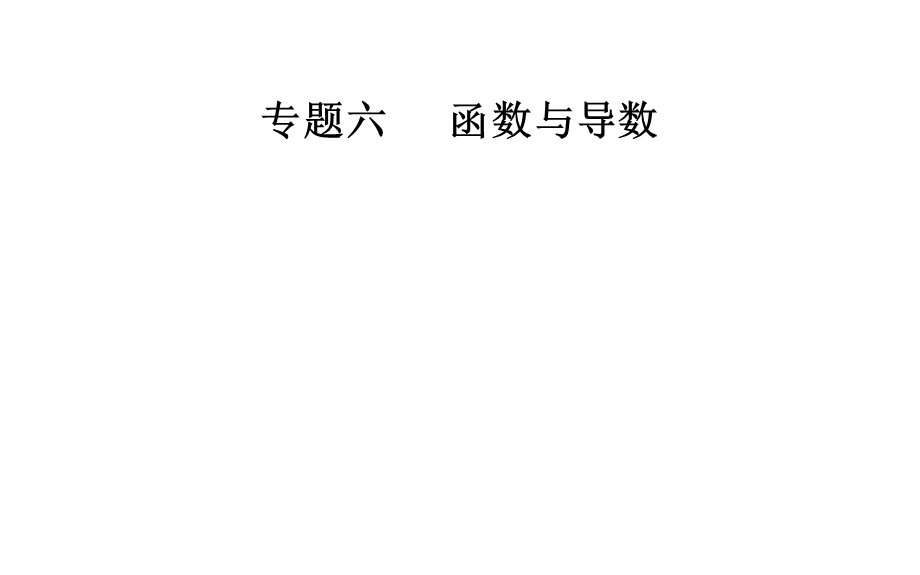 专题六　函数与导数